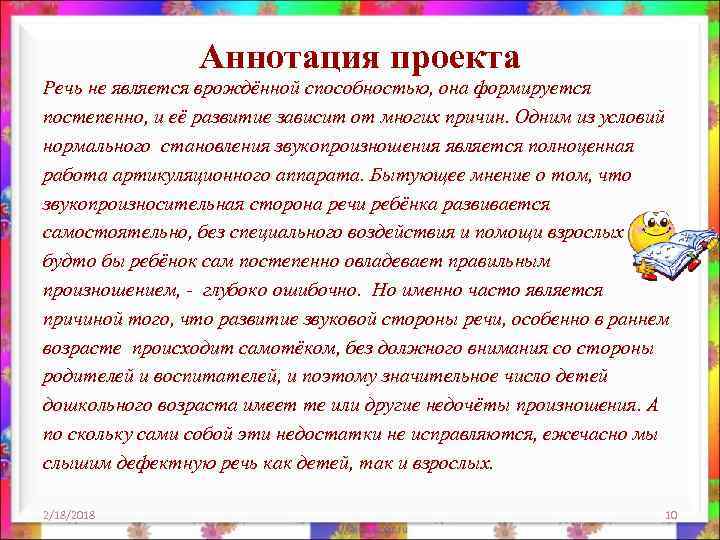 Аннотация проекта

Речь не является врождённой способностью, она формируется постепенно, и её развитие зависит от многих причин. Одним из условий нормального  становления звукопроизношения является полноценная работа артикуляционного аппарата. Бытующее мнение о том, что звукопроизносительная сторона речи ребёнка развивается самостоятельно, без специального воздействия и помощи взрослых будто бы ребёнок сам постепенно овладевает правильным произношением, -  глубоко ошибочно.  Но именно часто является причиной того, что развитие звуковой стороны речи, особенно в раннем возрасте  происходит самотёком, без должного внимания со стороны родителей и воспитателей, и поэтому значительное число детей дошкольного возраста имеет те или другие недочёты произношения. А по скольку сами собой эти недостатки не исправляются, ежечасно мы слышим дефектную речь как детей, так и взрослых.

2/18/2018

10